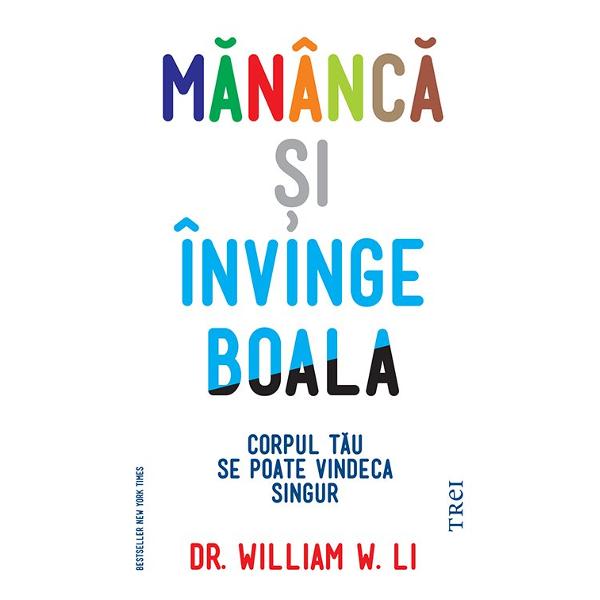 MĂNÂNCĂ
ȘI
ÎNVINGE
BOALA

CORPUL TĂU
SE POATE VINDECA
SINGUR

BESTSELLER NEW YORK TIMES

TREI

DR. WILLIAM W. LI